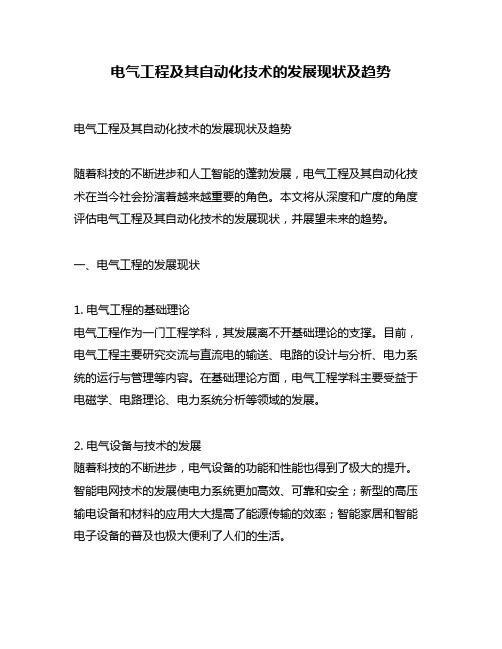 电气工程及其自动化技术的发展现状及趋势

电气工程及其自动化技术的发展现状及趋势

随着科技的不断进步和人工智能的蓬勃发展，电气工程及其自动化技术在当今社会扮演着越来越重要的角色。本文将从深度和广度的角度评估电气工程及其自动化技术的发展现状，并展望未来的趋势。

一、电气工程的发展现状

1. 电气工程的基础理论
电气工程作为一门工程学科，其发展离不开基础理论的支撑。目前，电气工程主要研究交流与直流电的输送、电路的设计与分析、电力系统的运行与管理等内容。在基础理论方面，电气工程学科主要受益于电磁学、电路理论、电力系统分析等领域的发展。

2. 电气设备与技术的发展
随着科技的不断进步，电气设备的功能和性能也得到了极大的提升。智能电网技术的发展使电力系统更加高效、可靠和安全；新型的高压输电设备和材料的应用大大提高了能源传输的效率；智能家居和智能电子设备的普及也极大便利了人们的生活。